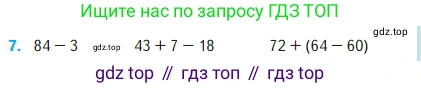 Ищите нас по запросу ГДЗ ТОП

gdz.top

7. $84 - 3$ gdz.top $43 + 7 - 18$ $72 + (64 - 60)$

gdz top // гдз топ // гдз top